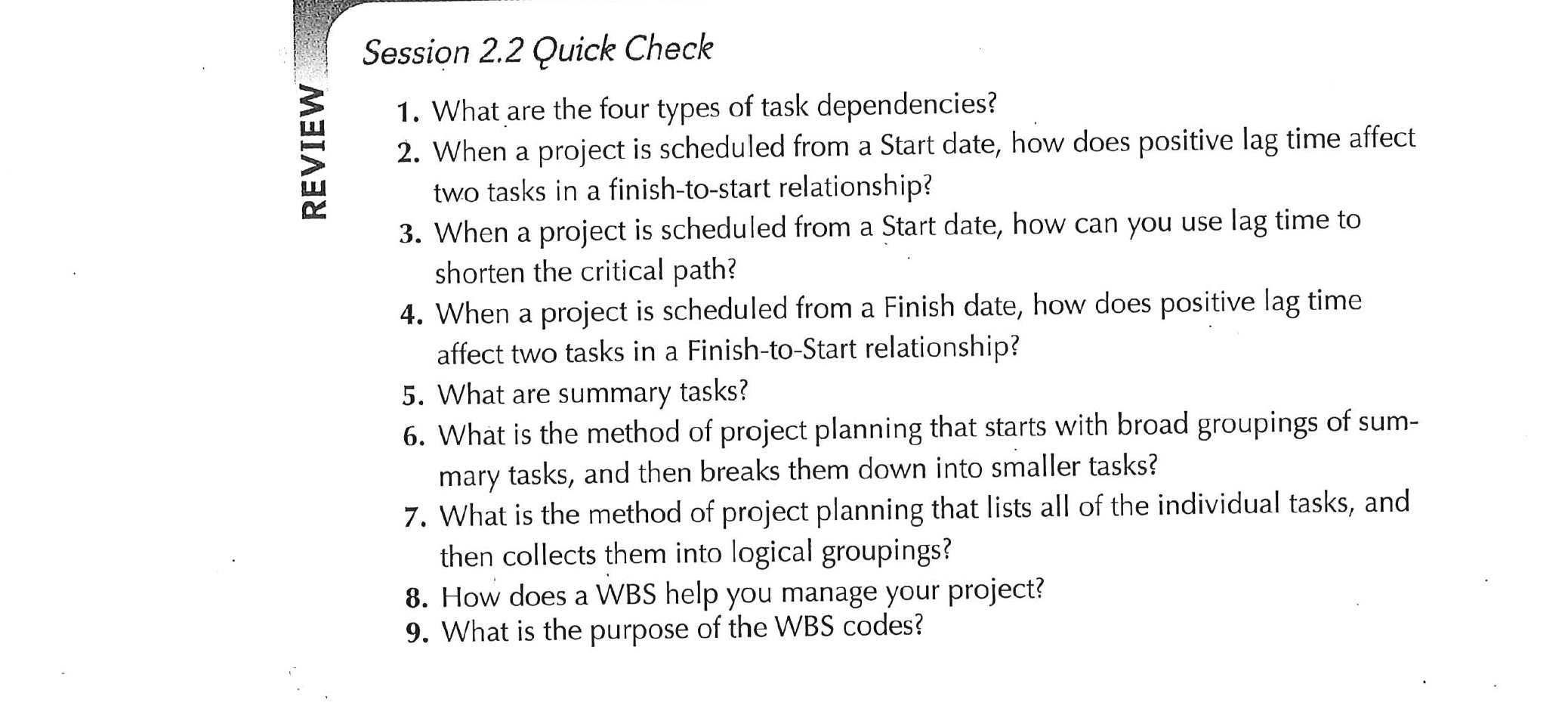 REVIEW

Session 2.2 Quick Check

1. What are the four types of task dependencies?
2. When a project is scheduled from a Start date, how does positive lag time affect two tasks in a finish-to-start relationship?
3. When a project is scheduled from a Start date, how can you use lag time to shorten the critical path?
4. When a project is scheduled from a Finish date, how does positive lag time affect two tasks in a Finish-to-Start relationship?
5. What are summary tasks?
6. What is the method of project planning that starts with broad groupings of summary tasks, and then breaks them down into smaller tasks?
7. What is the method of project planning that lists all of the individual tasks, and then collects them into logical groupings?
8. How does a WBS help you manage your project?
9. What is the purpose of the WBS codes?